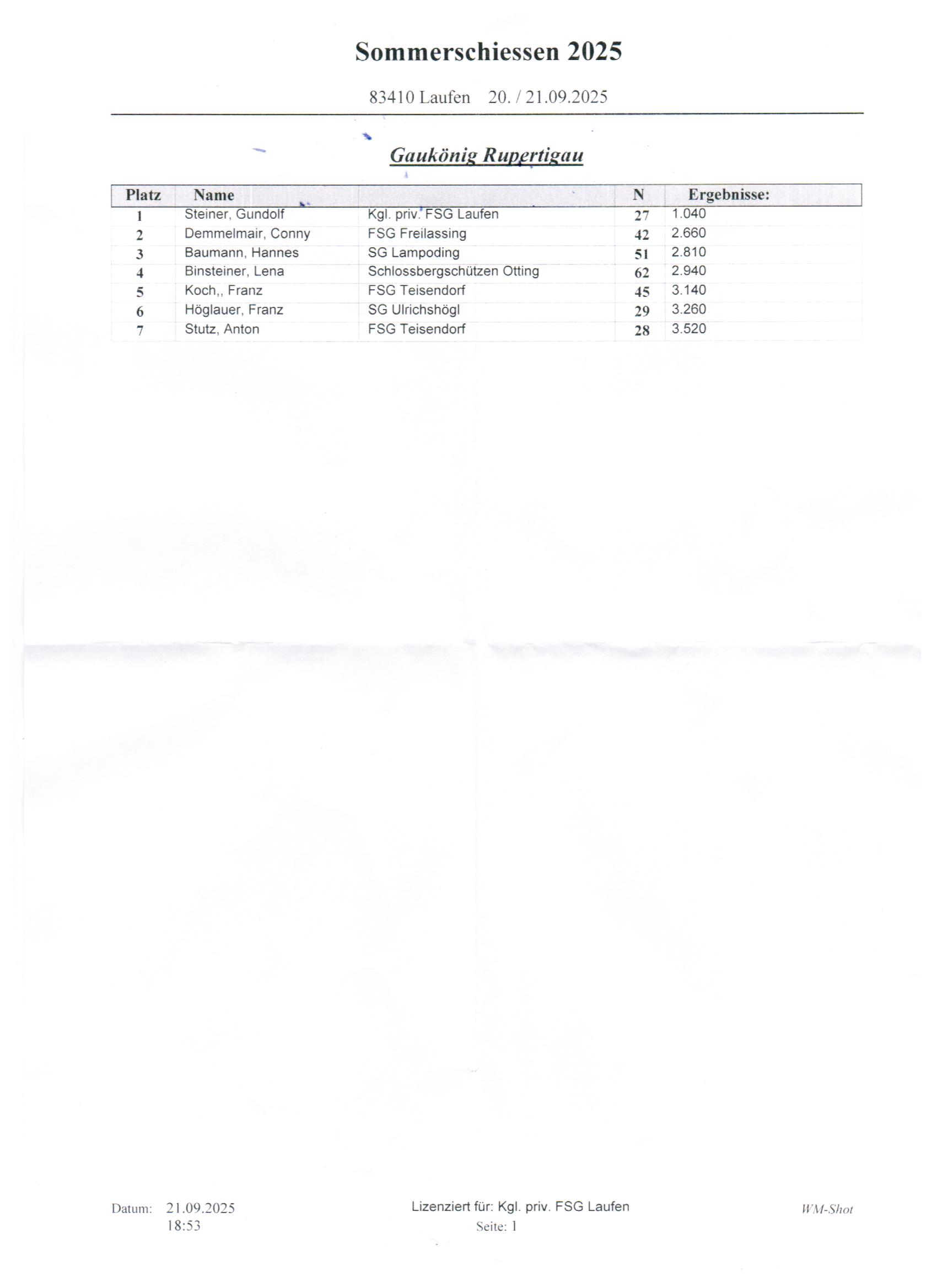 Sommerschiessen 2025

83410 Laufen 20. / 21.09.2025

Gaukönig Rupertigau

| Platz | Name | | N | Ergebnisse: |
|---|---|---|---|---|
| 1 | Steiner, Gundolf | Kgl. priv. FSG Laufen | 27 | 1.040 |
| 2 | Demmelmair, Conny | FSG Freilassing | 42 | 2.660 |
| 3 | Baumann, Hannes | SG Lampoding | 51 | 2.810 |
| 4 | Binsteiner, Lena | Schlossbergschützen Otting | 62 | 2.940 |
| 5 | Koch,, Franz | FSG Teisendorf | 45 | 3.140 |
| 6 | Höglauer, Franz | SG Ulrichshögl | 29 | 3.260 |
| 7 | Stutz, Anton | FSG Teisendorf | 28 | 3.520 |

Datum: 21.09.2025 18:53

Lizenziert für: Kgl. priv. FSG Laufen
Seite: 1

WM-Shot